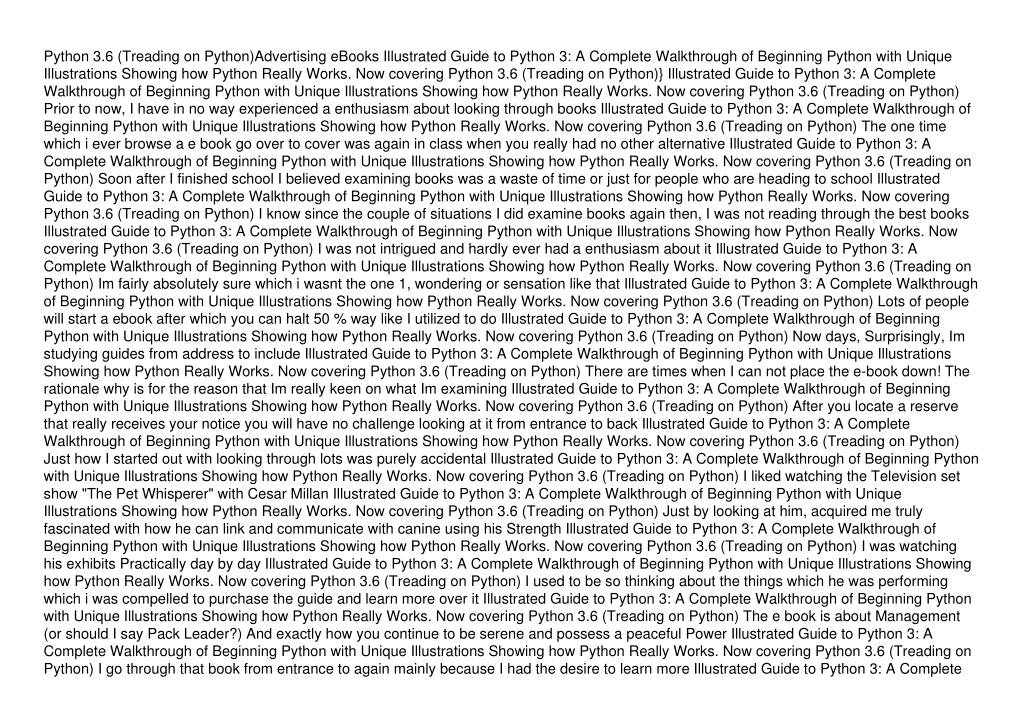 Python 3.6 (Treading on Python)Advertising eBooks Illustrated Guide to Python 3: A Complete Walkthrough of Beginning Python with Unique Illustrations Showing how Python Really Works. Now covering Python 3.6 (Treading on Python)} Illustrated Guide to Python 3: A Complete Walkthrough of Beginning Python with Unique Illustrations Showing how Python Really Works. Now covering Python 3.6 (Treading on Python) Prior to now, I have in no way experienced a enthusiasm about looking through books Illustrated Guide to Python 3: A Complete Walkthrough of Beginning Python with Unique Illustrations Showing how Python Really Works. Now covering Python 3.6 (Treading on Python) The one time which i ever browse a e book go over to cover was again in class when you really had no other alternative Illustrated Guide to Python 3: A Complete Walkthrough of Beginning Python with Unique Illustrations Showing how Python Really Works. Now covering Python 3.6 (Treading on Python) Soon after I finished school I believed examining books was a waste of time or just for people who are heading to school Illustrated Guide to Python 3: A Complete Walkthrough of Beginning Python with Unique Illustrations Showing how Python Really Works. Now covering Python 3.6 (Treading on Python) I know since the couple of situations I did examine books again then, I was not reading through the best books Illustrated Guide to Python 3: A Complete Walkthrough of Beginning Python with Unique Illustrations Showing how Python Really Works. Now covering Python 3.6 (Treading on Python) I was not intrigued and hardly ever had a enthusiasm about it Illustrated Guide to Python 3: A Complete Walkthrough of Beginning Python with Unique Illustrations Showing how Python Really Works. Now covering Python 3.6 (Treading on Python) Im fairly absolutely sure which i wasnt the one 1, wondering or sensation like that Illustrated Guide to Python 3: A Complete Walkthrough of Beginning Python with Unique Illustrations Showing how Python Really Works. Now covering Python 3.6 (Treading on Python) Lots of people will start a ebook after which you can halt 50 % way like I utilized to do Illustrated Guide to Python 3: A Complete Walkthrough of Beginning Python with Unique Illustrations Showing how Python Really Works. Now covering Python 3.6 (Treading on Python) Now days, Surprisingly, Im studying guides from address to include Illustrated Guide to Python 3: A Complete Walkthrough of Beginning Python with Unique Illustrations Showing how Python Really Works. Now covering Python 3.6 (Treading on Python) There are times when I can not place the e-book down! The rationale why is for the reason that Im really keen on what Im examining Illustrated Guide to Python 3: A Complete Walkthrough of Beginning Python with Unique Illustrations Showing how Python Really Works. Now covering Python 3.6 (Treading on Python) After you locate a reserve that really receives your notice you will have no challenge looking at it from entrance to back Illustrated Guide to Python 3: A Complete Walkthrough of Beginning Python with Unique Illustrations Showing how Python Really Works. Now covering Python 3.6 (Treading on Python) Just how I started out with looking through lots was purely accidental Illustrated Guide to Python 3: A Complete Walkthrough of Beginning Python with Unique Illustrations Showing how Python Really Works. Now covering Python 3.6 (Treading on Python) I liked watching the Television set show "The Pet Whisperer" with Cesar Millan Illustrated Guide to Python 3: A Complete Walkthrough of Beginning Python with Unique Illustrations Showing how Python Really Works. Now covering Python 3.6 (Treading on Python) Just by looking at him, acquired me truly fascinated with how he can link and communicate with canine using his Strength Illustrated Guide to Python 3: A Complete Walkthrough of Beginning Python with Unique Illustrations Showing how Python Really Works. Now covering Python 3.6 (Treading on Python) I was watching his exhibits Practically day by day Illustrated Guide to Python 3: A Complete Walkthrough of Beginning Python with Unique Illustrations Showing how Python Really Works. Now covering Python 3.6 (Treading on Python) I used to be so thinking about the things which he was performing which i was compelled to purchase the guide and learn more over it Illustrated Guide to Python 3: A Complete Walkthrough of Beginning Python with Unique Illustrations Showing how Python Really Works. Now covering Python 3.6 (Treading on Python) The e book is about Management (or should I say Pack Leader?) And exactly how you continue to be serene and possess a peaceful Power Illustrated Guide to Python 3: A Complete Walkthrough of Beginning Python with Unique Illustrations Showing how Python Really Works. Now covering Python 3.6 (Treading on Python) I go through that book from entrance to again mainly because I had the desire to learn more Illustrated Guide to Python 3: A Complete